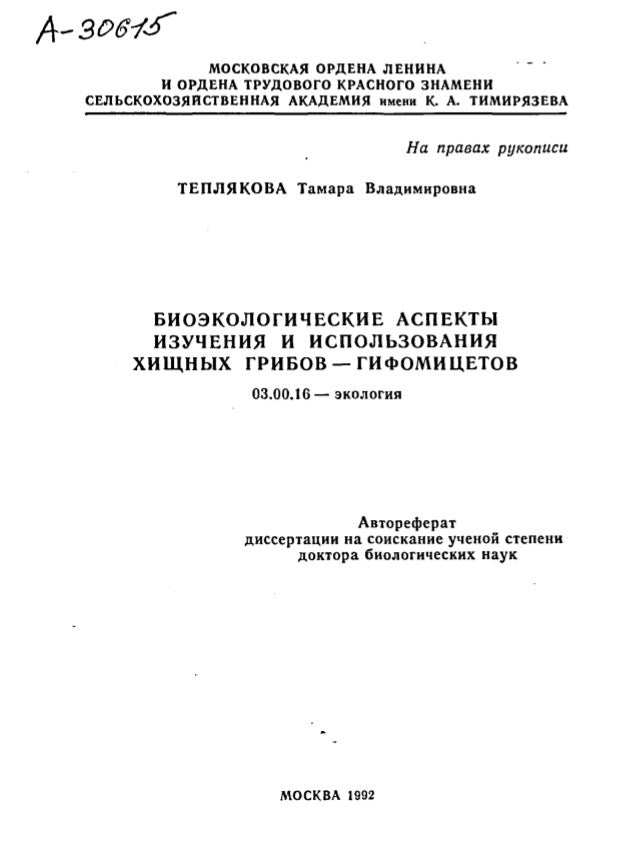 А-30615

МОСКОВСКАЯ ОРДЕНА ЛЕНИНА
И ОРДЕНА ТРУДОВОГО КРАСНОГО ЗНАМЕНИ
СЕЛЬСКОХОЗЯЙСТВЕННАЯ АКАДЕМИЯ имени К. А. ТИМИРЯЗЕВА

На правах рукописи

ТЕПЛЯКОВА Тамара Владимировна

БИОЭКОЛОГИЧЕСКИЕ АСПЕКТЫ
ИЗУЧЕНИЯ И ИСПОЛЬЗОВАНИЯ
ХИЩНЫХ ГРИБОВ — ГИФОМИЦЕТОВ

03.00.16 — экология

Автореферат
диссертации на соискание ученой степени
доктора биологических наук

МОСКВА 1992